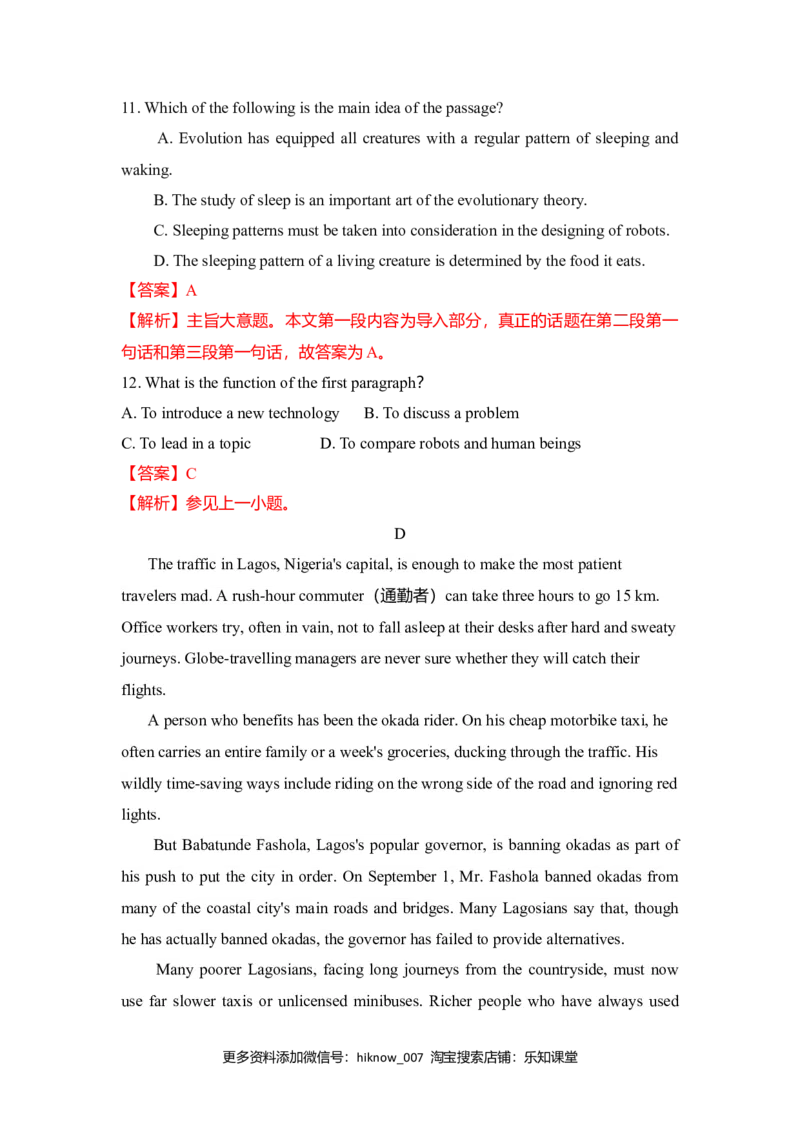 11. Which of the following is the main idea of the passage?

A. Evolution has equipped all creatures with a regular pattern of sleeping and waking.

B. The study of sleep is an important art of the evolutionary theory.

C. Sleeping patterns must be taken into consideration in the designing of robots.

D. The sleeping pattern of a living creature is determined by the food it eats.

【答案】A

【解析】主旨大意题。本文第一段内容为导入部分，真正的话题在第二段第一句话和第三段第一句话，故答案为 A。

12. What is the function of the first paragraph?

A. To introduce a new technology B. To discuss a problem

C. To lead in a topic D. To compare robots and human beings

【答案】C

【解析】参见上一小题。

D

The traffic in Lagos, Nigeria's capital, is enough to make the most patient travelers mad. A rush-hour commuter（通勤者）can take three hours to go 15 km. Office workers try, often in vain, not to fall asleep at their desks after hard and sweaty journeys. Globe-travelling managers are never sure whether they will catch their flights.

A person who benefits has been the okada rider. On his cheap motorbike taxi, he often carries an entire family or a week's groceries, ducking through the traffic. His wildly time-saving ways include riding on the wrong side of the road and ignoring red lights.

But Babatunde Fashola, Lagos's popular governor, is banning okadas as part of his push to put the city in order. On September 1, Mr. Fashola banned okadas from many of the coastal city's main roads and bridges. Many Lagosians say that, though he has actually banned okadas, the governor has failed to provide alternatives.

Many poorer Lagosians, facing long journeys from the countryside, must now use far slower taxis or unlicensed minibuses. Richer people who have always used

更多资料添加微信号：hiknow_007 淘宝搜索店铺：乐知课堂